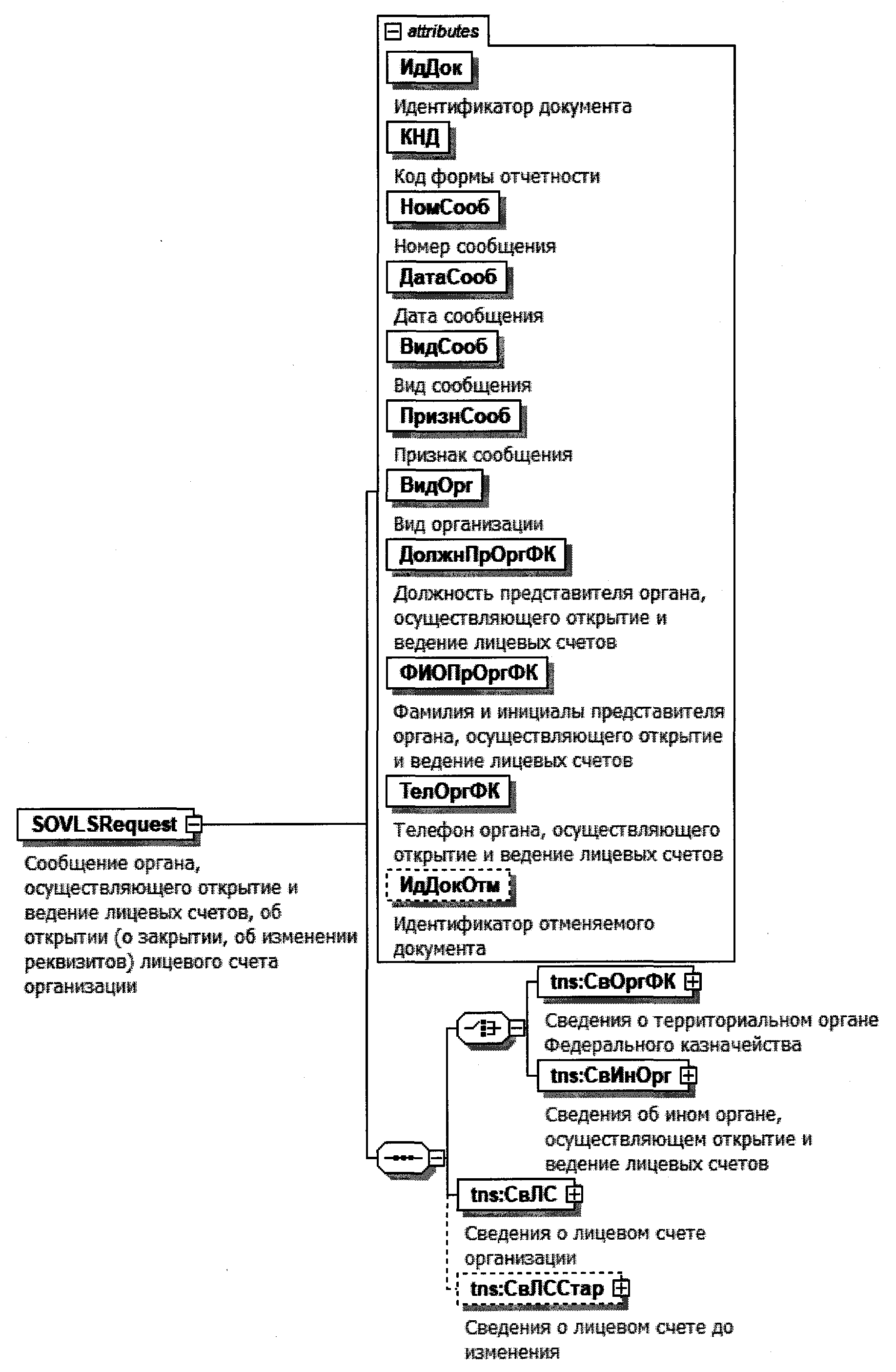 attributes

ИдДок

Идентификатор документа

КНД

Код формы отчетности

НомСооб

Номер сообщения

ДатаСооб

Дата сообщения

ВидСооб

Вид сообщения

ПризнСооб

Признак сообщения

ВидОрг

Вид организации

ДолжнПрОргФК

Должность представителя органа, осуществляющего открытие и ведение лицевых счетов

ФИОПрОргФК

Фамилия и инициалы представителя органа, осуществляющего открытие и ведение лицевых счетов

ТелОргФК

Телефон органа, осуществляющего открытие и ведение лицевых счетов

ИдДокОтм

Идентификатор отменяемого документа

SOVLSRequest

Сообщение органа, осуществляющего открытие и ведение лицевых счетов, об открытии (о закрытии, об изменении реквизитов) лицевого счета организации

tns:СвОргФК

Сведения о территориальном органе Федерального казначейства

tns:СвИнОрг

Сведения об ином органе, осуществляющем открытие и ведение лицевых счетов

tns:СвЛС

Сведения о лицевом счете организации

tns:СвЛССтар

Сведения о лицевом счете до изменения